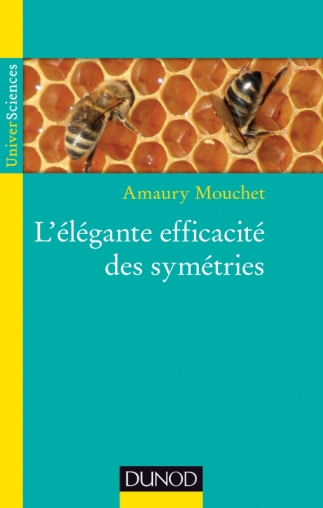 UniverSciences

Amaury Mouchet

L'élégante efficacité des symétries

DUNOD